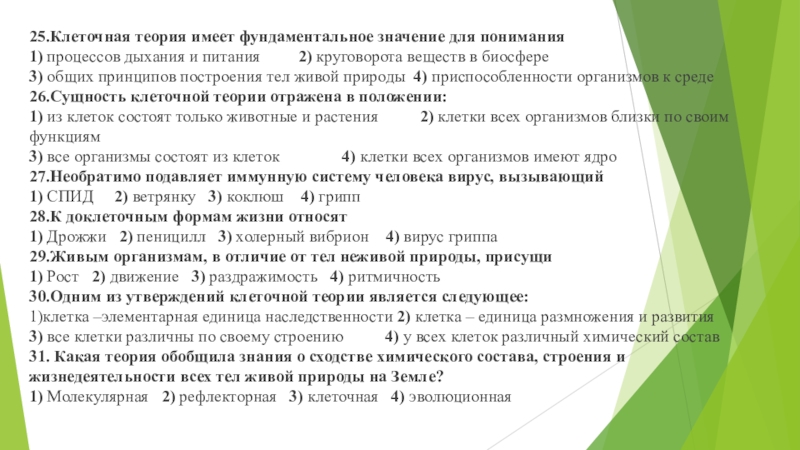 25.Клеточная теория имеет фундаментальное значение для понимания
1) процессов дыхания и питания 2) круговорота веществ в биосфере
3) общих принципов построения тел живой природы 4) приспособленности организмов к среде
26.Сущность клеточной теории отражена в положении:
1) из клеток состоят только животные и растения 2) клетки всех организмов близки по своим функциям
3) все организмы состоят из клеток 4) клетки всех организмов имеют ядро
27.Необратимо подавляет иммунную систему человека вирус, вызывающий
1) СПИД 2) ветрянку 3) коклюш 4) грипп
28.К доклеточным формам жизни относят
1) Дрожжи 2) пеницилл 3) холерный вибрион 4) вирус гриппа
29.Живым организмам, в отличие от тел неживой природы, присущи
1) Рост 2) движение 3) раздражимость 4) ритмичность
30.Одним из утверждений клеточной теории является следующее:
1)клетка –элементарная единица наследственности 2) клетка – единица размножения и развития
3) все клетки различны по своему строению 4) у всех клеток различный химический состав
31. Какая теория обобщила знания о сходстве химического состава, строения и жизнедеятельности всех тел живой природы на Земле?
1) Молекулярная 2) рефлекторная 3) клеточная 4) эволюционная